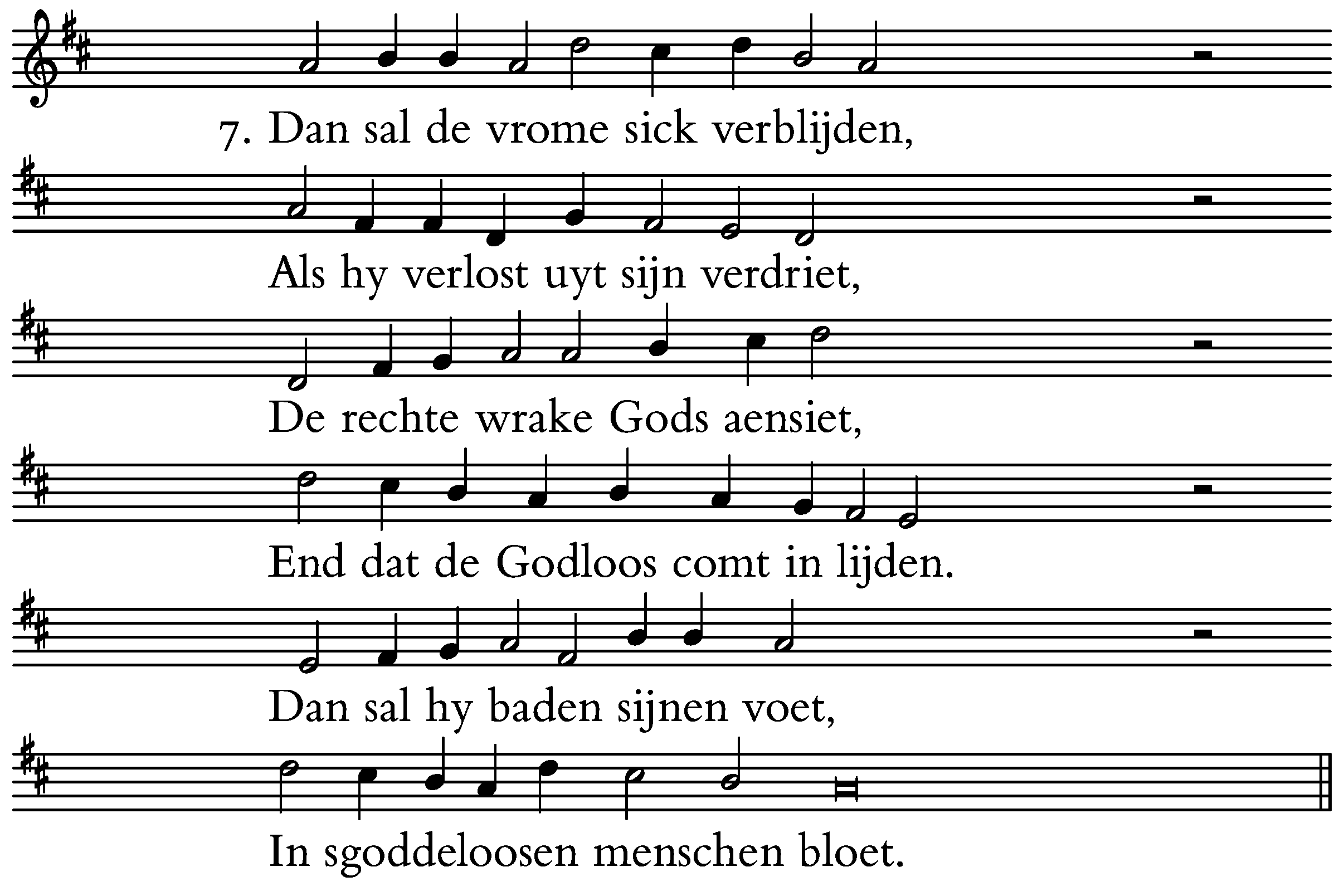 7. Dan sal de vrome sick verblijden,

Als hy verlost uyt sijn verdriet,

De rechte wrake Gods aensiet,

End dat de Godloos comt in lijden.

Dan sal hy baden sijnen voet,

In sgoddeloosen menschen bloet.